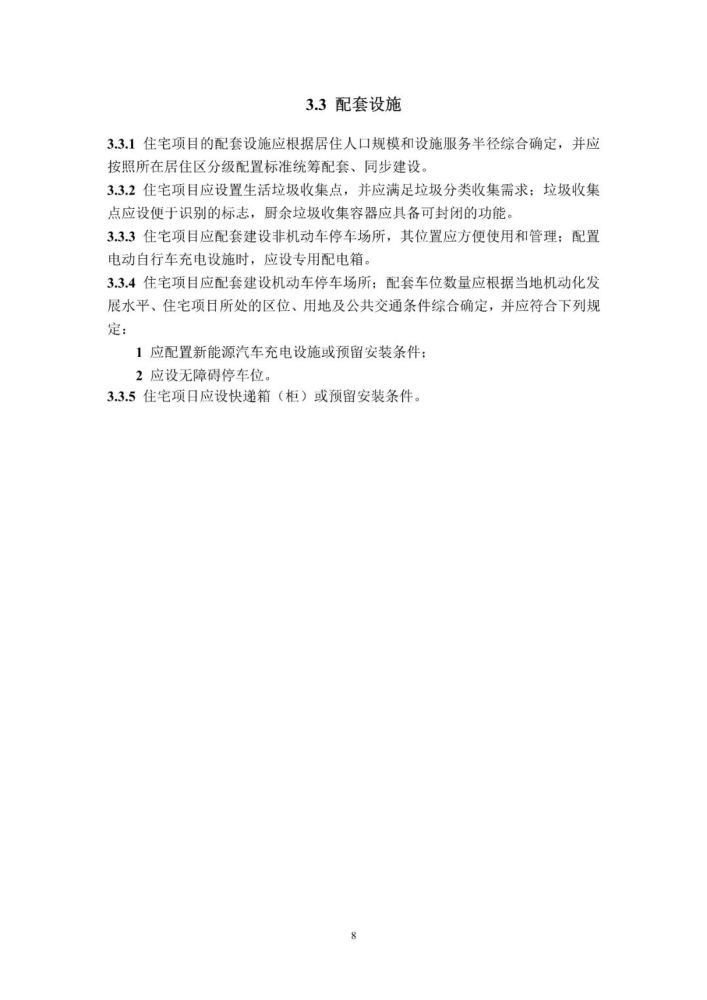 3.3 配套设施

3.3.1 住宅项目的配套设施应根据居住人口规模和设施服务半径综合确定，并应按照所在居住区分级配置标准统筹配套、同步建设。

3.3.2 住宅项目应设置生活垃圾收集点，并应满足垃圾分类收集需求；垃圾收集点应设便于识别的标志，厨余垃圾收集容器应具备可封闭的功能。

3.3.3 住宅项目应配套建设非机动车停车场所，其位置应方便使用和管理；配置电动自行车充电设施时，应设专用配电箱。

3.3.4 住宅项目应配套建设机动车停车场所；配套车位数量应根据当地机动化发展水平、住宅项目所处的区位、用地及公共交通条件综合确定，并应符合下列规定：

1 应配置新能源汽车充电设施或预留安装条件；

2 应设无障碍停车位。

3.3.5 住宅项目应设快递箱（柜）或预留安装条件。

8